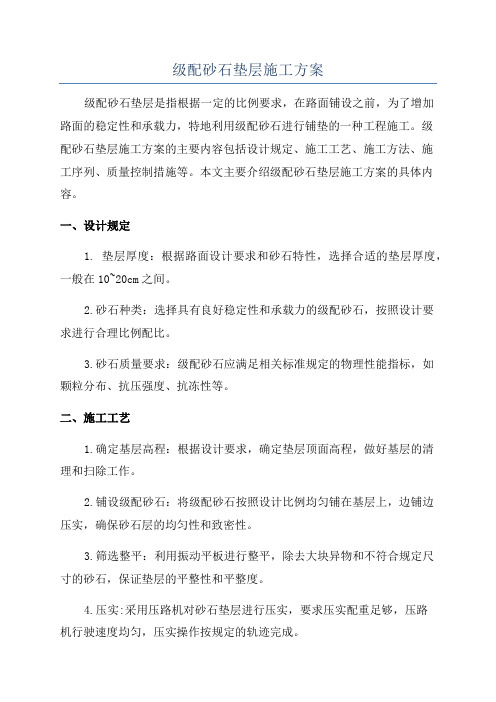 级配砂石垫层施工方案

级配砂石垫层是指根据一定的比例要求，在路面铺设之前，为了增加路面的稳定性和承载力，特地利用级配砂石进行铺垫的一种工程施工。级配砂石垫层施工方案的主要内容包括设计规定、施工工艺、施工方法、施工序列、质量控制措施等。本文主要介绍级配砂石垫层施工方案的具体内容。

一、设计规定

1. 垫层厚度：根据路面设计要求和砂石特性，选择合适的垫层厚度，一般在10~20cm之间。

2.砂石种类：选择具有良好稳定性和承载力的级配砂石，按照设计要求进行合理比例配比。

3.砂石质量要求：级配砂石应满足相关标准规定的物理性能指标，如颗粒分布、抗压强度、抗冻性等。

二、施工工艺

1.确定基层高程：根据设计要求，确定垫层顶面高程，做好基层的清理和扫除工作。

2.铺设级配砂石：将级配砂石按照设计比例均匀铺在基层上，边铺边压实，确保砂石层的均匀性和致密性。

3.筛选整平：利用振动平板进行整平，除去大块异物和不符合规定尺寸的砂石，保证垫层的平整性和平整度。

4.压实:采用压路机对砂石垫层进行压实，要求压实配重足够，压路机行驶速度均匀，压实操作按规定的轨迹完成。